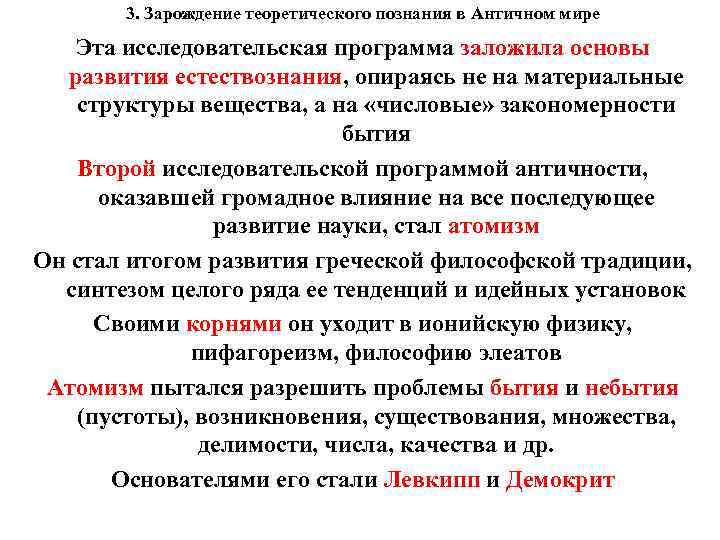 3. Зарождение теоретического познания в Античном мире

Эта исследовательская программа заложила основы развития естествознания, опираясь не на материальные структуры вещества, а на «числовые» закономерности бытия

Второй исследовательской программой античности, оказавшей громадное влияние на все последующее развитие науки, стал атомизм

Он стал итогом развития греческой философской традиции, синтезом целого ряда ее тенденций и идейных установок

Своими корнями он уходит в ионийскую физику, пифагореизм, философию элеатов

Атомизм пытался разрешить проблемы бытия и небытия (пустоты), возникновения, существования, множества, делимости, числа, качества и др.

Основателями его стали Левкипп и Демокрит